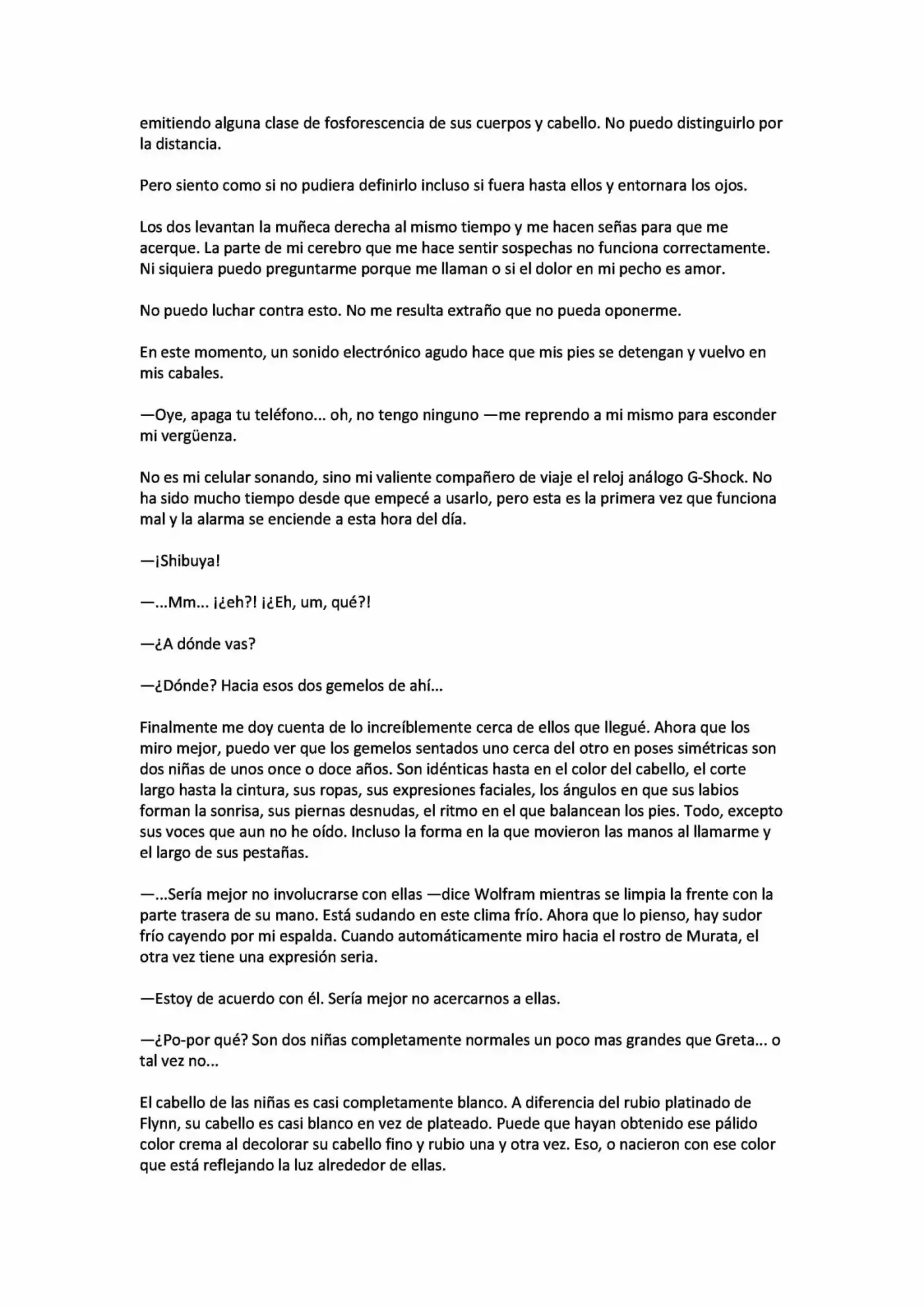 emitiendo alguna clase de fosforescencia de sus cuerpos y cabello. No puedo distinguirlo por la distancia.

Pero siento como si no pudiera definirlo incluso si fuera hasta ellos y entornara los ojos.

Los dos levantan la muñeca derecha al mismo tiempo y me hacen señas para que me acerque. La parte de mi cerebro que me hace sentir sospechas no funciona correctamente. Ni siquiera puedo preguntarme porque me llaman o si el dolor en mi pecho es amor.

No puedo luchar contra esto. No me resulta extraño que no pueda oponerme.

En este momento, un sonido electrónico agudo hace que mis pies se detengan y vuelvo en mis cabales.

—Oye, apaga tu teléfono... oh, no tengo ninguno —me reprendo a mi mismo para esconder mi vergüenza.

No es mi celular sonando, sino mi valiente compañero de viaje el reloj análogo G-Shock. No ha sido mucho tiempo desde que empecé a usarlo, pero esta es la primera vez que funciona mal y la alarma se enciende a esta hora del día.

—¡Shibuya!

—...Mm... ¡¿eh?! ¡¿Eh, um, qué?!

—¿A dónde vas?

—¿Dónde? Hacia esos dos gemelos de ahí...

Finalmente me doy cuenta de lo increíblemente cerca de ellos que llegué. Ahora que los miro mejor, puedo ver que los gemelos sentados uno cerca del otro en poses simétricas son dos niñas de unos once o doce años. Son idénticas hasta en el color del cabello, el corte largo hasta la cintura, sus ropas, sus expresiones faciales, los ángulos en que sus labios forman la sonrisa, sus piernas desnudas, el ritmo en el que balancean los pies. Todo, excepto sus voces que aun no he oído. Incluso la forma en la que movieron las manos al llamarme y el largo de sus pestañas.

—...Sería mejor no involucrarse con ellas —dice Wolfram mientras se limpia la frente con la parte trasera de su mano. Está sudando en este clima frío. Ahora que lo pienso, hay sudor frío cayendo por mi espalda. Cuando automáticamente miro hacia el rostro de Murata, el otra vez tiene una expresión seria.

—Estoy de acuerdo con él. Sería mejor no acercarnos a ellas.

—¿Po-por qué? Son dos niñas completamente normales un poco mas grandes que Greta... o tal vez no...

El cabello de las niñas es casi completamente blanco. A diferencia del rubio platinado de Flynn, su cabello es casi blanco en vez de plateado. Puede que hayan obtenido ese pálido color crema al decolorar su cabello fino y rubio una y otra vez. Eso, o nacieron con ese color que está reflejando la luz alrededor de ellas.